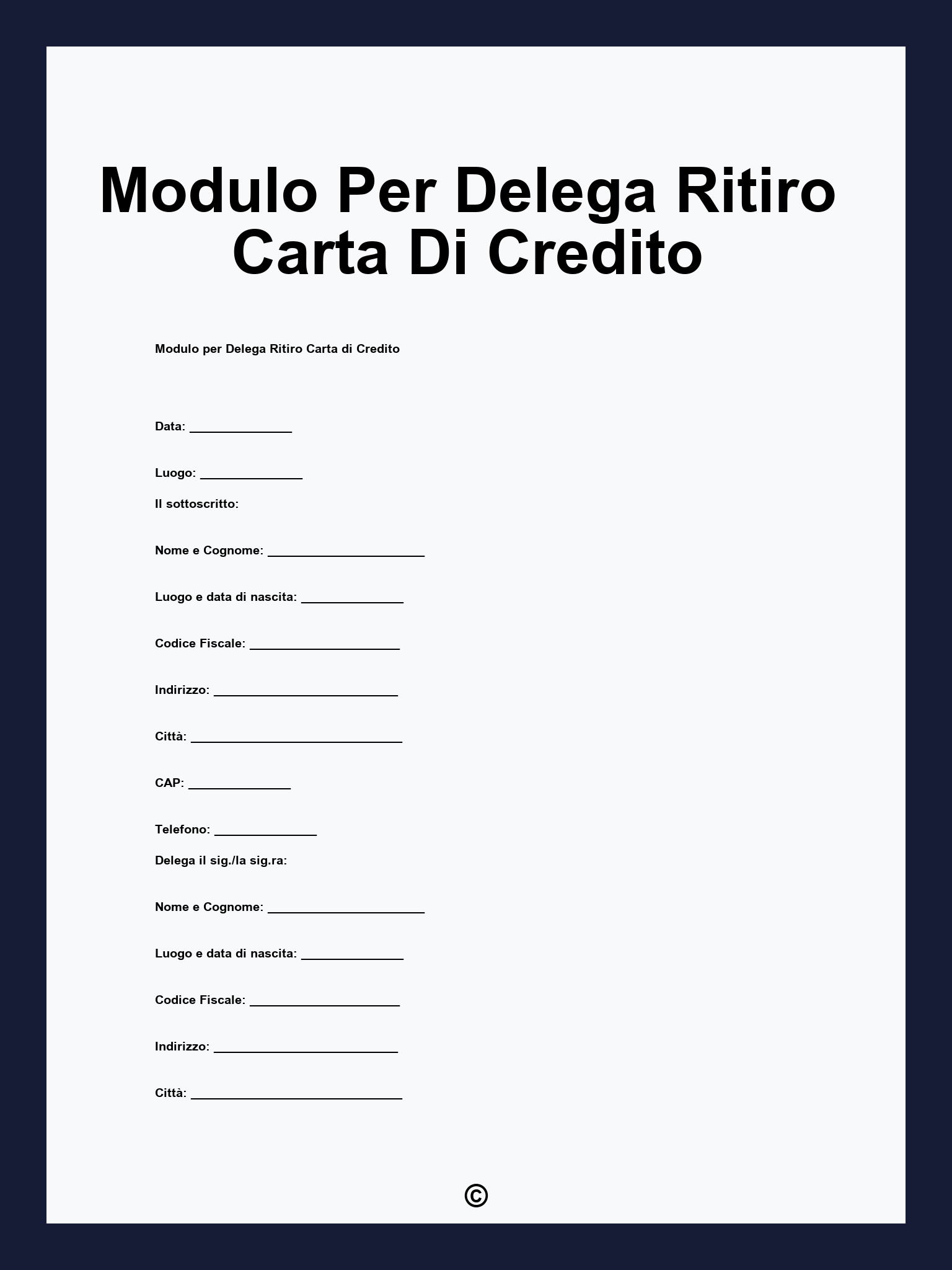 Modulo Per Delega Ritiro Carta Di Credito

Modulo per Delega Ritiro Carta di Credito

Data: _______________

Luogo: _______________

Il sottoscritto:

Nome e Cognome: _______________________

Luogo e data di nascita: _______________

Codice Fiscale: ______________________

Indirizzo: ___________________________

Città: _______________________________

CAP: _______________

Telefono: _______________

Delega il sig./la sig.ra:

Nome e Cognome: _______________________

Luogo e data di nascita: _______________

Codice Fiscale: ______________________

Indirizzo: ___________________________

Città: _______________________________

©